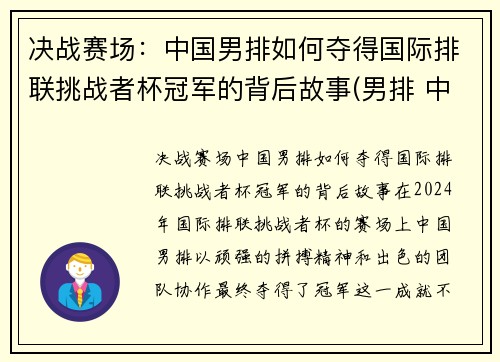 决战赛场：中国男排如何夺得国际排联挑战者杯冠军的背后故事(男排 中

决战赛场中国男排如何夺得国际排联挑战者杯冠军的背后故事在2024年国际排联挑战者杯的赛场上中国男排以顽强的拼搏精神和出色的团队协作最终夺得了冠军这一成就不